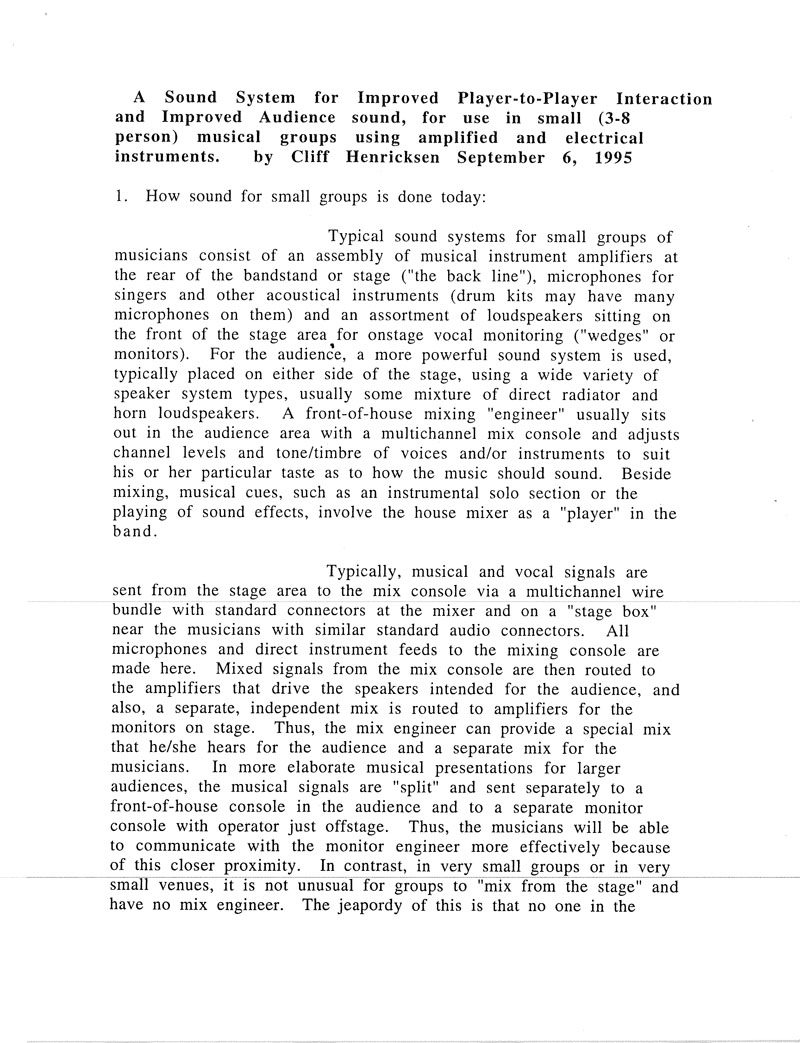 A Sound System for Improved Player-to-Player Interaction and Improved Audience sound, for use in small (3-8 person) musical groups using amplified and electrical instruments. by Cliff Henricksen September 6, 1995

1. How sound for small groups is done today:

Typical sound systems for small groups of musicians consist of an assembly of musical instrument amplifiers at the rear of the bandstand or stage ("the back line"), microphones for singers and other acoustical instruments (drum kits may have many microphones on them) and an assortment of loudspeakers sitting on the front of the stage area for onstage vocal monitoring ("wedges" or monitors). For the audience, a more powerful sound system is used, typically placed on either side of the stage, using a wide variety of speaker system types, usually some mixture of direct radiator and horn loudspeakers. A front-of-house mixing "engineer" usually sits out in the audience area with a multichannel mix console and adjusts channel levels and tone/timbre of voices and/or instruments to suit his or her particular taste as to how the music should sound. Beside mixing, musical cues, such as an instrumental solo section or the playing of sound effects, involve the house mixer as a "player" in the band.

Typically, musical and vocal signals are sent from the stage area to the mix console via a multichannel wire bundle with standard connectors at the mixer and on a "stage box" near the musicians with similar standard audio connectors. All microphones and direct instrument feeds to the mixing console are made here. Mixed signals from the mix console are then routed to the amplifiers that drive the speakers intended for the audience, and also, a separate, independent mix is routed to amplifiers for the monitors on stage. Thus, the mix engineer can provide a special mix that he/she hears for the audience and a separate mix for the musicians. In more elaborate musical presentations for larger audiences, the musical signals are "split" and sent separately to a front-of-house console in the audience and to a separate monitor console with operator just offstage. Thus, the musicians will be able to communicate with the monitor engineer more effectively because of this closer proximity. In contrast, in very small groups or in very small venues, it is not unusual for groups to "mix from the stage" and have no mix engineer. The jeapordy of this is that no one in the